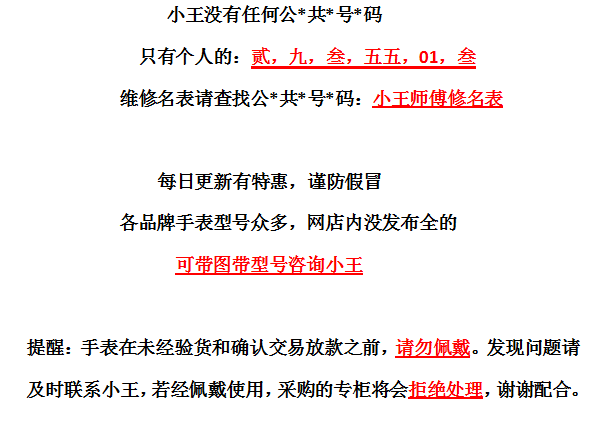 小王没有任何公*共*号*码

只有个人的：贰，九，叁，五五，01，叁

维修名表请查找公*共*号*码：小王师傅修名表

每日更新有特惠，谨防假冒

各品牌手表型号众多，网店内没发布全的

可带图带型号咨询小王

提醒：手表在未经验货和确认交易放款之前，请勿佩戴。发现问题请及时联系小王，若经佩戴使用，采购的专柜将会拒绝处理，谢谢配合。